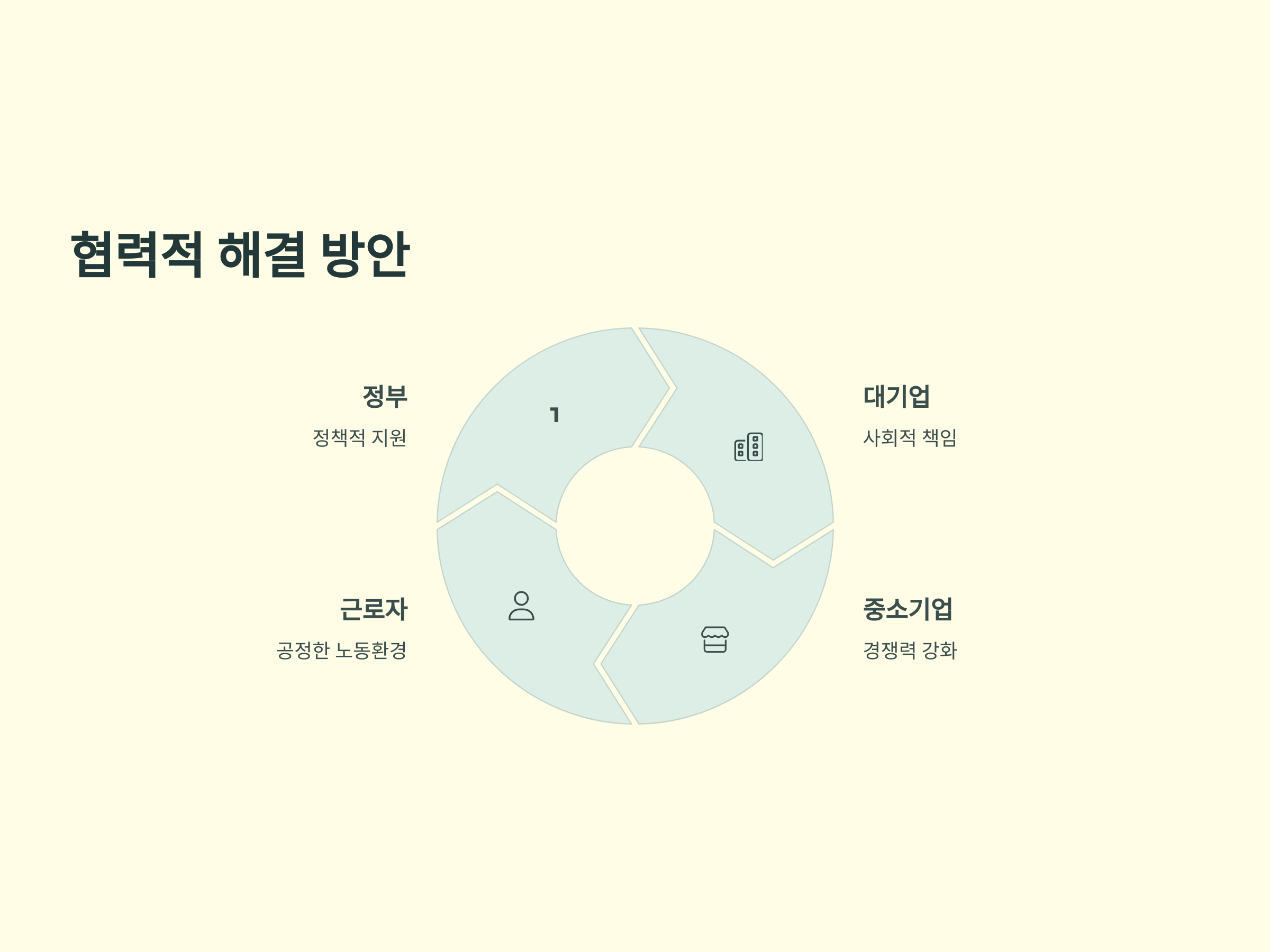 협력적 해결 방안

정부

정책적 지원

1

대기업

사회적 책임

근로자

공정한 노동환경

중소기업

경쟁력 강화